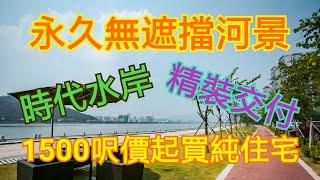 永久無遮擋河景

時代水岸

精裝交付

1500呎價起買純住宅